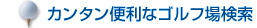 カンタン便利なゴルフ場検索